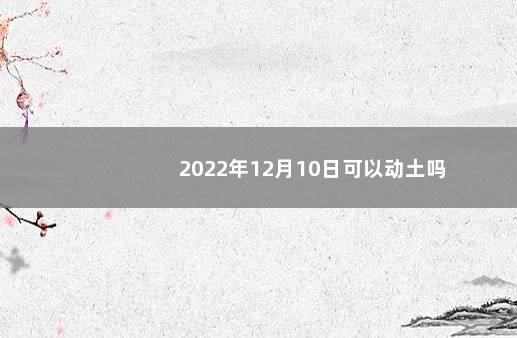 2022年12月10日可以动土吗